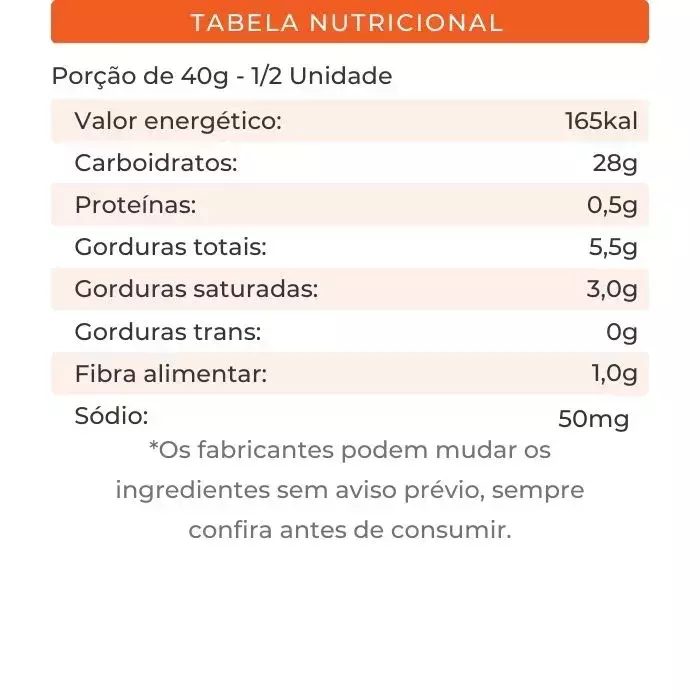 TABELA NUTRICIONAL

Porção de 40g - 1/2 Unidade

| Valor energético: | 165kal |
|---|---|
| Carboidratos: | 28g |
| Proteínas: | 0,5g |
| Gorduras totais: | 5,5g |
| Gorduras saturadas: | 3,0g |
| Gorduras trans: | 0g |
| Fibra alimentar: | 1,0g |
| Sódio: | 50mg |

*Os fabricantes podem mudar os ingredientes sem aviso prévio, sempre confira antes de consumir.